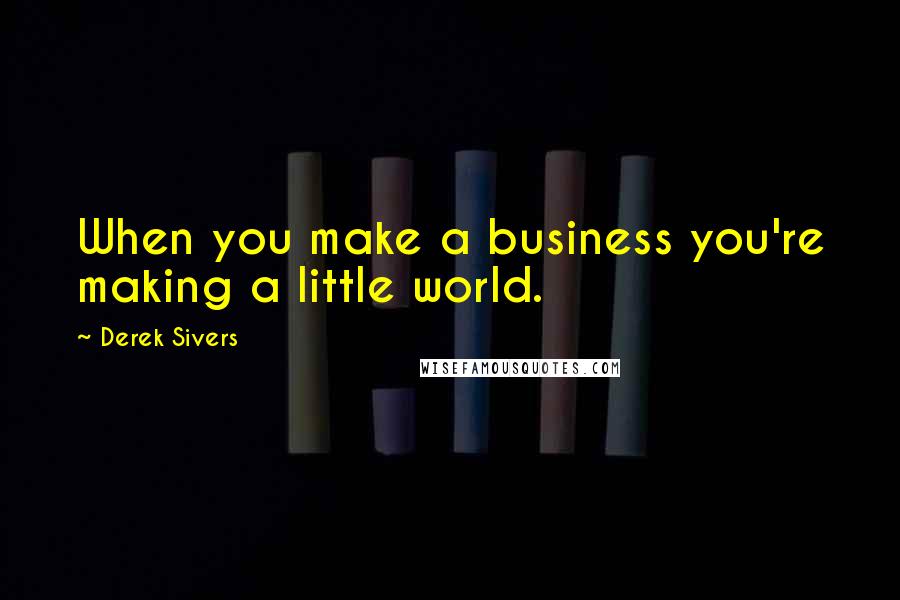 When you make a business you're making a little world.

~ Derek Sivers

WISEFAMOUSQUOTES.COM